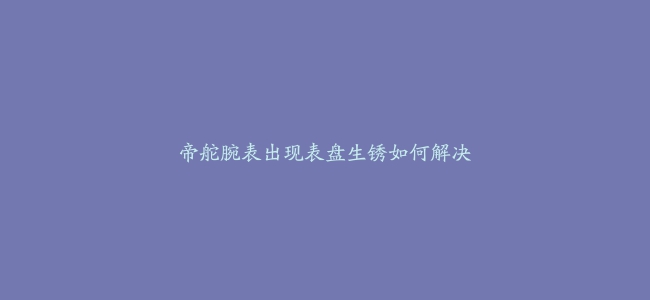 帝舵腕表出现表盘生锈如何解决